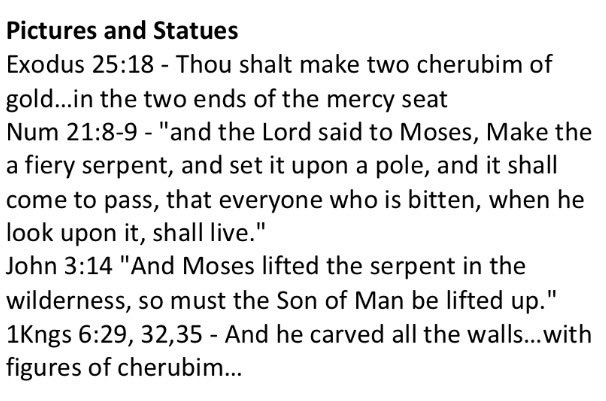 Pictures and Statues

Exodus 25:18 - Thou shalt make two cherubim of gold…in the two ends of the mercy seat

Num 21:8-9 - "and the Lord said to Moses, Make the a fiery serpent, and set it upon a pole, and it shall come to pass, that everyone who is bitten, when he look upon it, shall live."

John 3:14 "And Moses lifted the serpent in the wilderness, so must the Son of Man be lifted up."

1Kngs 6:29, 32,35 - And he carved all the walls…with figures of cherubim…